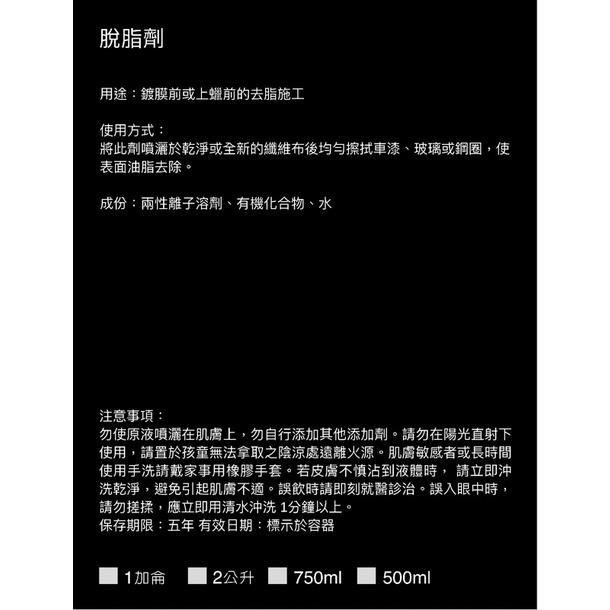 脫脂劑

用途：鍍膜前或上蠟前的去脂施工

使用方式：
將此劑噴灑於乾淨或全新的纖維布後均勻擦拭車漆、玻璃或鋼圈，使表面油脂去除。

成份：兩性離子溶劑、有機化合物、水

注意事項：
勿使原液噴灑在肌膚上，勿自行添加其他添加劑。請勿在陽光直射下使用，請置於孩童無法拿取之陰涼處遠離火源。肌膚敏感者或長時間使用手洗請戴家事用橡膠手套。若皮膚不慎沾到液體時， 請立即沖洗乾淨，避免引起肌膚不適。誤飲時請即刻就醫診治。誤入眼中時，請勿搓揉，應立即用清水沖洗 1分鐘以上。
保存期限：五年 有效日期：標示於容器

1加侖 2公升 750ml 500ml